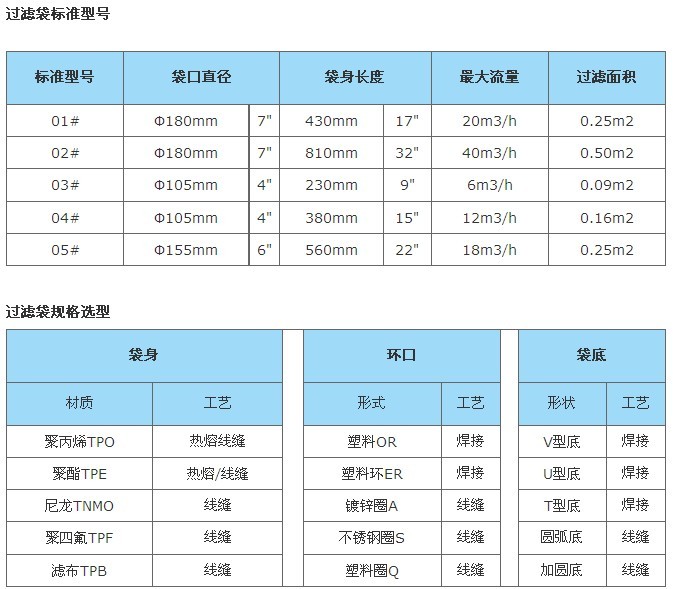 过滤袋标准型号

| 标准型号 | 袋口直径 | | 袋身长度 | | 最大流量 | 过滤面积 |
|---|---|---|---|---|---|---|
| 01# | Φ180mm | 7" | 430mm | 17" | 20m3/h | 0.25m2 |
| 02# | Φ180mm | 7" | 810mm | 32" | 40m3/h | 0.50m2 |
| 03# | Φ105mm | 4" | 230mm | 9" | 6m3/h | 0.09m2 |
| 04# | Φ105mm | 4" | 380mm | 15" | 12m3/h | 0.16m2 |
| 05# | Φ155mm | 6" | 560mm | 22" | 18m3/h | 0.25m2 |

过滤袋规格选型

| 袋身 | |
|---|---|
| 材质 | 工艺 |
| 聚丙烯TPO | 热熔线缝 |
| 聚酯TPE | 热熔/线缝 |
| 尼龙TNMO | 线缝 |
| 聚四氟TPF | 线缝 |
| 滤布TPB | 线缝 |

| 环口 | |
|---|---|
| 形式 | 工艺 |
| 塑料OR | 焊接 |
| 塑料环ER | 焊接 |
| 镀锌圈A | 线缝 |
| 不锈钢圈S | 线缝 |
| 塑料圈Q | 线缝 |

| 袋底 | |
|---|---|
| 形状 | 工艺 |
| V型底 | 焊接 |
| U型底 | 焊接 |
| T型底 | 焊接 |
| 圆弧底 | 线缝 |
| 加圆底 | 线缝 |